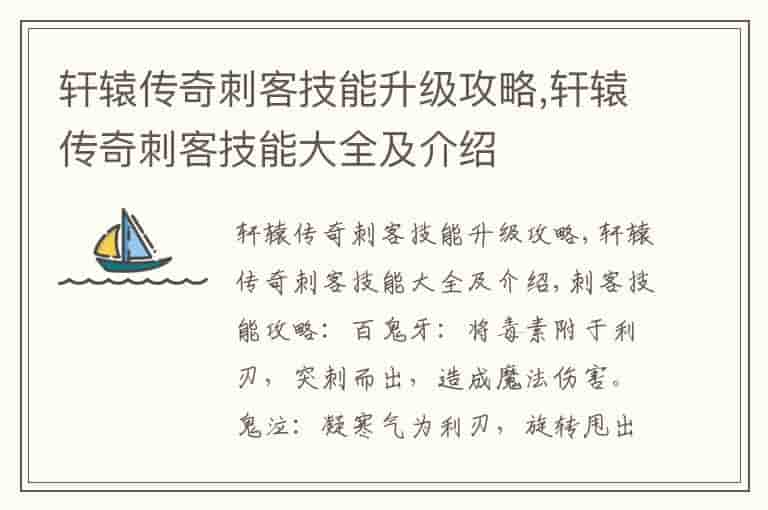 轩辕传奇刺客技能升级攻略,轩辕传奇刺客技能大全及介绍

轩辕传奇刺客技能升级攻略，轩辕传奇刺客技能大全及介绍，刺客技能攻略：百鬼牙：将毒素附于利刃，突刺而出，造成魔法伤害。鬼泣：凝寒气为利刃，旋转甩出